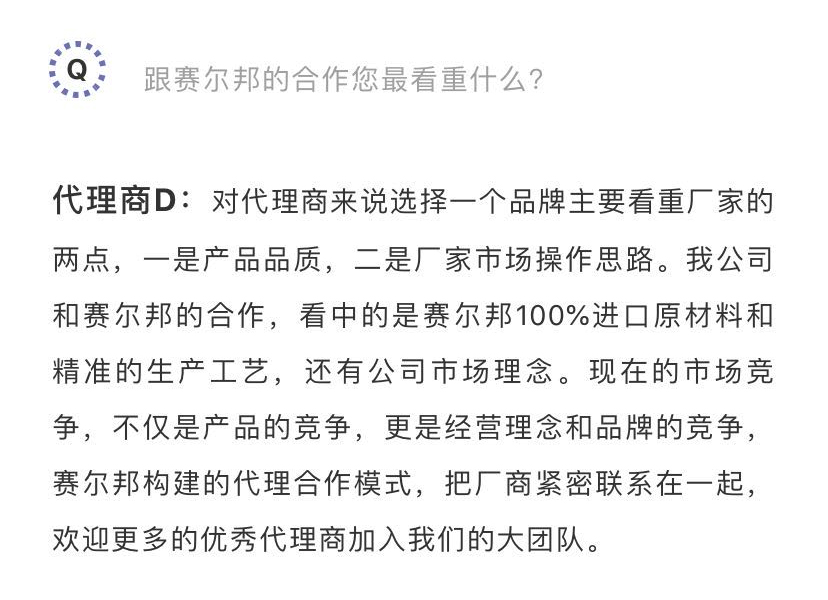 Q

跟赛尔邦的合作您最看重什么?

代理商D:对代理商来说选择一个品牌主要看重厂家的两点,一是产品品质,二是厂家市场操作思路。我公司和赛尔邦的合作,看中的是赛尔邦100%进口原材料和精准的生产工艺,还有公司市场理念。现在的市场竞争,不仅是产品的竞争,更是经营理念和品牌的竞争,赛尔邦构建的代理合作模式,把厂商紧密联系在一起,欢迎更多的优秀代理商加入我们的大团队。